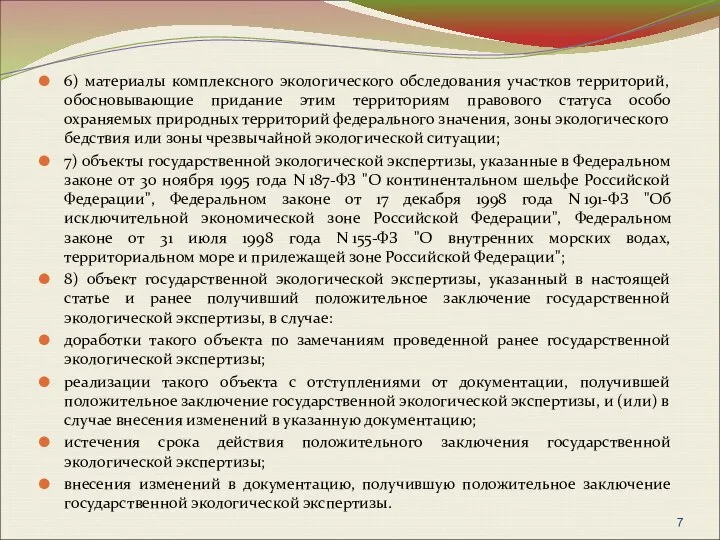 6) материалы комплексного экологического обследования участков территорий, обосновывающие придание этим территориям правового статуса особо охраняемых природных территорий федерального значения, зоны экологического бедствия или зоны чрезвычайной экологической ситуации;

7) объекты государственной экологической экспертизы, указанные в Федеральном законе от 30 ноября 1995 года N 187-ФЗ "О континентальном шельфе Российской Федерации", Федеральном законе от 17 декабря 1998 года N 191-ФЗ "Об исключительной экономической зоне Российской Федерации", Федеральном законе от 31 июля 1998 года N 155-ФЗ "О внутренних морских водах, территориальном море и прилежащей зоне Российской Федерации";

8) объект государственной экологической экспертизы, указанный в настоящей статье и ранее получивший положительное заключение государственной экологической экспертизы, в случае:

доработки такого объекта по замечаниям проведенной ранее государственной экологической экспертизы;

реализации такого объекта с отступлениями от документации, получившей положительное заключение государственной экологической экспертизы, и (или) в случае внесения изменений в указанную документацию;

истечения срока действия положительного заключения государственной экологической экспертизы;

внесения изменений в документацию, получившую положительное заключение государственной экологической экспертизы.

7